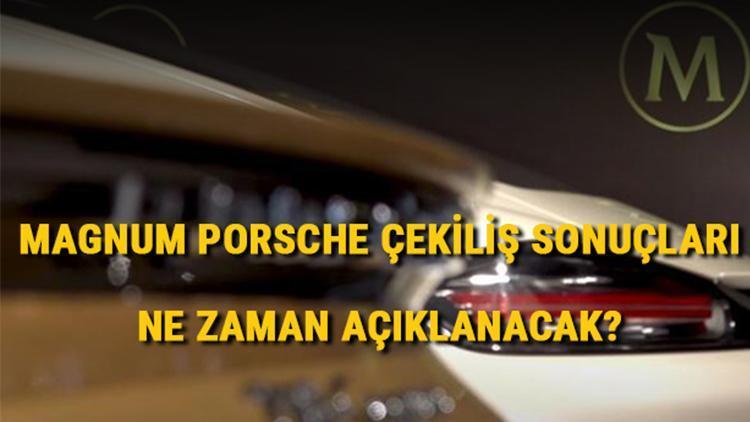 M

MAGNUM PORSCHE ÇEKİLİŞ SONUÇLARI

NE ZAMAN AÇIKLANACAK?